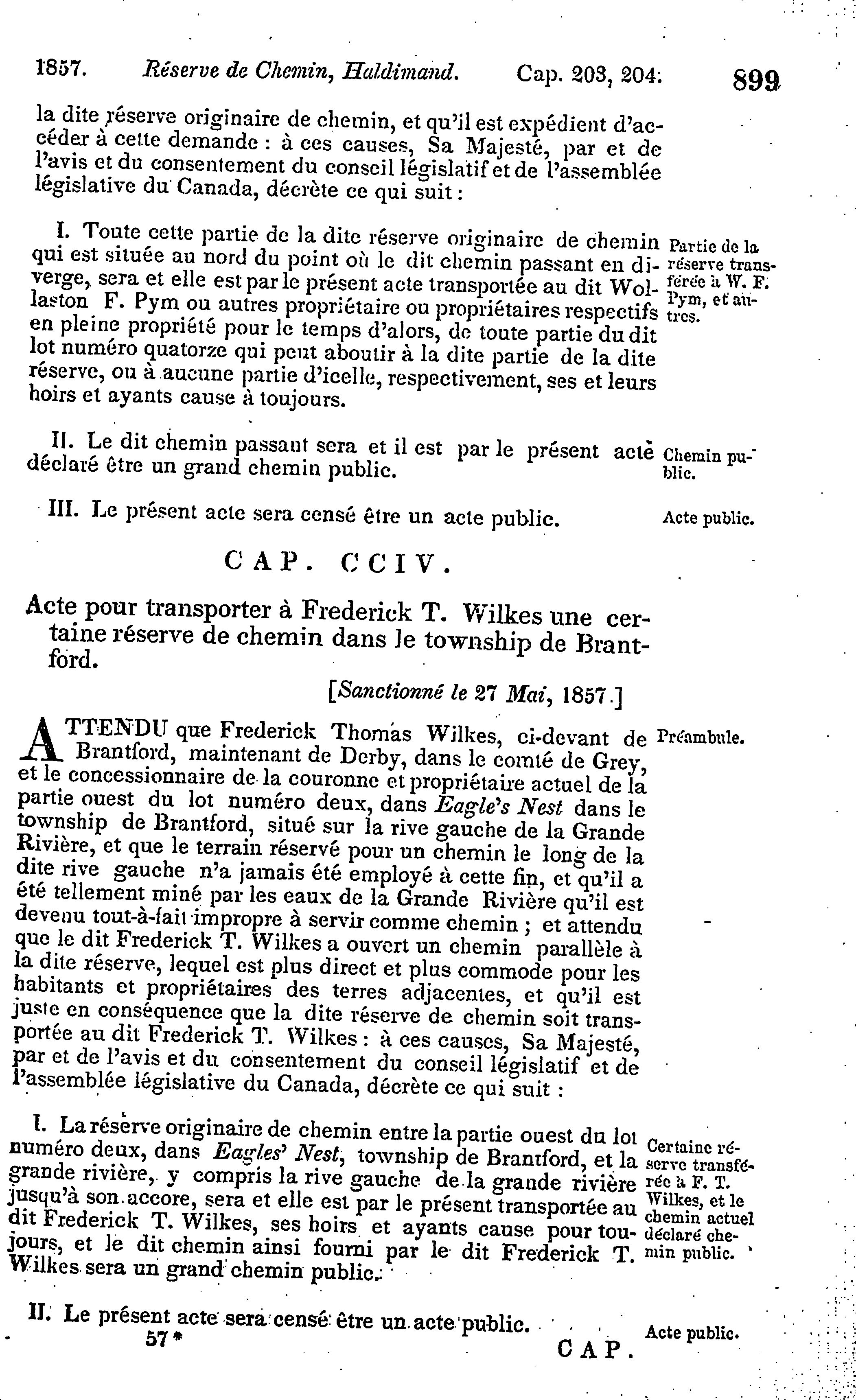 1857. Réserve de Chemin, Haldimand. Cap. 203, 204. 899

la dite réserve originaire de chemin, et qu'il est expédient d'accéder à cette demande : à ces causes, Sa Majesté, par et de l'avis et du consentement du conseil législatif et de l'assemblée législative du Canada, décrète ce qui suit :

I. Toute cette partie de la dite réserve originaire de chemin qui est située au nord du point où le dit chemin passant en diverge, sera et elle est par le présent acte transportée au dit Wollaston F. Pym ou autres propriétaire ou propriétaires respectifs en pleine propriété pour le temps d'alors, de toute partie du dit lot numéro quatorze qui peut aboutir à la dite partie de la dite réserve, ou à aucune partie d'icelle, respectivement, ses et leurs hoirs et ayants cause à toujours.

Partie de la réserve transférée à W. F. Pym, et autres.

II. Le dit chemin passant sera et il est par le présent acte déclaré être un grand chemin public.

Chemin public.

III. Le présent acte sera censé être un acte public.

Acte public.

CAP. CCIV.

Acte pour transporter à Frederick T. Wilkes une certaine réserve de chemin dans le township de Brantford.

[Sanctionné le 27 Mai, 1857.]

ATTENDU que Frederick Thomas Wilkes, ci-devant de Brantford, maintenant de Derby, dans le comté de Grey, et le concessionnaire de la couronne et propriétaire actuel de la partie ouest du lot numéro deux, dans Eagle's Nest dans le township de Brantford, situé sur la rive gauche de la Grande Rivière, et que le terrain réservé pour un chemin le long de la dite rive gauche n'a jamais été employé à cette fin, et qu'il a été tellement miné par les eaux de la Grande Rivière qu'il est devenu tout-à-fait impropre à servir comme chemin ; et attendu que le dit Frederick T. Wilkes a ouvert un chemin parallèle à la dite réserve, lequel est plus direct et plus commode pour les habitants et propriétaires des terres adjacentes, et qu'il est juste en conséquence que la dite réserve de chemin soit transportée au dit Frederick T. Wilkes : à ces causes, Sa Majesté, par et de l'avis et du consentement du conseil législatif et de l'assemblée législative du Canada, décrète ce qui suit :

Préambule.

I. La réserve originaire de chemin entre la partie ouest du lot numéro deux, dans Eagles' Nest, township de Brantford, et la grande rivière, y compris la rive gauche de la grande rivière jusqu'à son accore, sera et elle est par le présent transportée au dit Frederick T. Wilkes, ses hoirs et ayants cause pour toujours, et le dit chemin ainsi fourni par le dit Frederick T. Wilkes sera un grand chemin public.

Certaine réserve transférée à F. T. Wilkes, et le chemin actuel déclaré chemin public.

II. Le présent acte sera censé être un acte public.

Acte public.

57 * CAP.